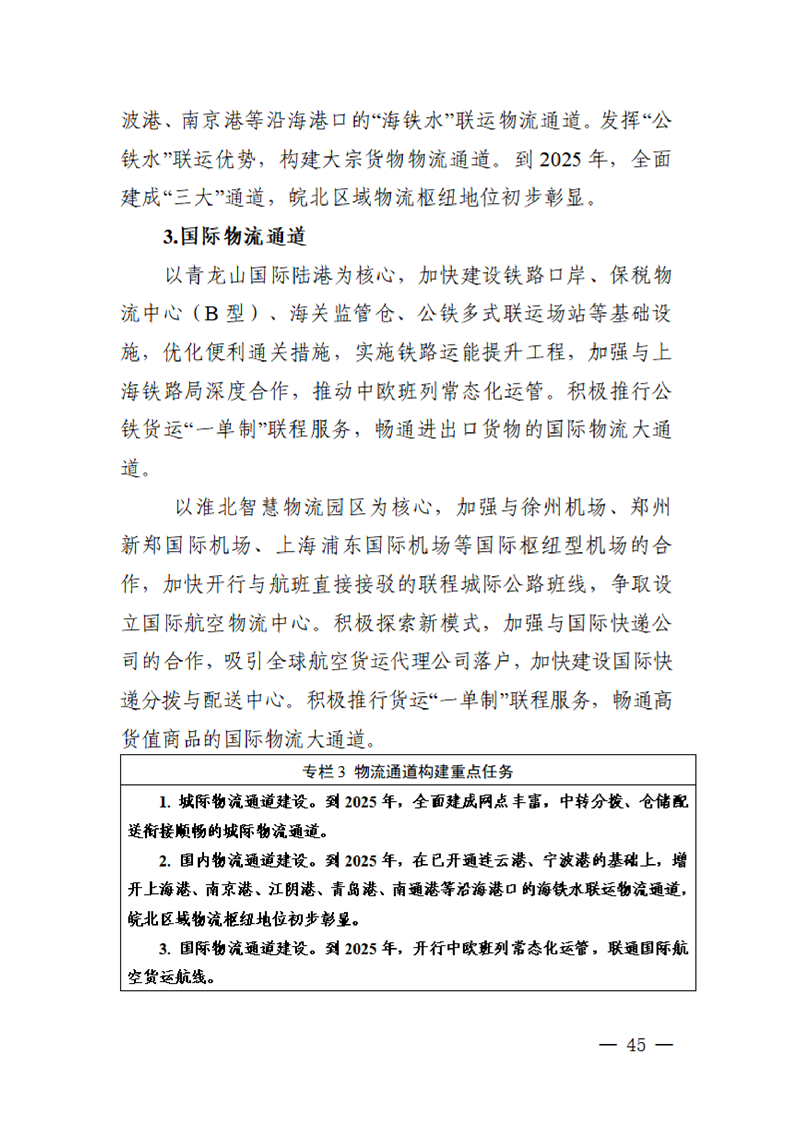 波港、南京港等沿海港口的“海铁水”联运物流通道。发挥“公铁水”联运优势，构建大宗货物物流通道。到 2025 年，全面建成“三大”通道，皖北区域物流枢纽地位初步彰显。

3.国际物流通道

以青龙山国际陆港为核心，加快建设铁路口岸、保税物流中心（B 型）、海关监管仓、公铁多式联运场站等基础设施，优化便利通关措施，实施铁路运能提升工程，加强与上海铁路局深度合作，推动中欧班列常态化运管。积极推行公铁货运“一单制”联程服务，畅通进出口货物的国际物流大通道。

以淮北智慧物流园区为核心，加强与徐州机场、郑州新郑国际机场、上海浦东国际机场等国际枢纽型机场的合作，加快开行与航班直接接驳的联程城际公路班线，争取设立国际航空物流中心。积极探索新模式，加强与国际快递公司的合作，吸引全球航空货运代理公司落户，加快建设国际快递分拨与配送中心。积极推行货运“一单制”联程服务，畅通高货值商品的国际物流大通道。

专栏 3 物流通道构建重点任务

1. 城际物流通道建设。到 2025 年，全面建成网点丰富，中转分拨、仓储配送衔接顺畅的城际物流通道。

2. 国内物流通道建设。到 2025 年，在已开通连云港、宁波港的基础上，增开上海港、南京港、江阴港、青岛港、南通港等沿海港口的海铁水联运物流通道，皖北区域物流枢纽地位初步彰显。

3. 国际物流通道建设。到 2025 年，开行中欧班列常态化运管，联通国际航空货运航线。

— 45 —